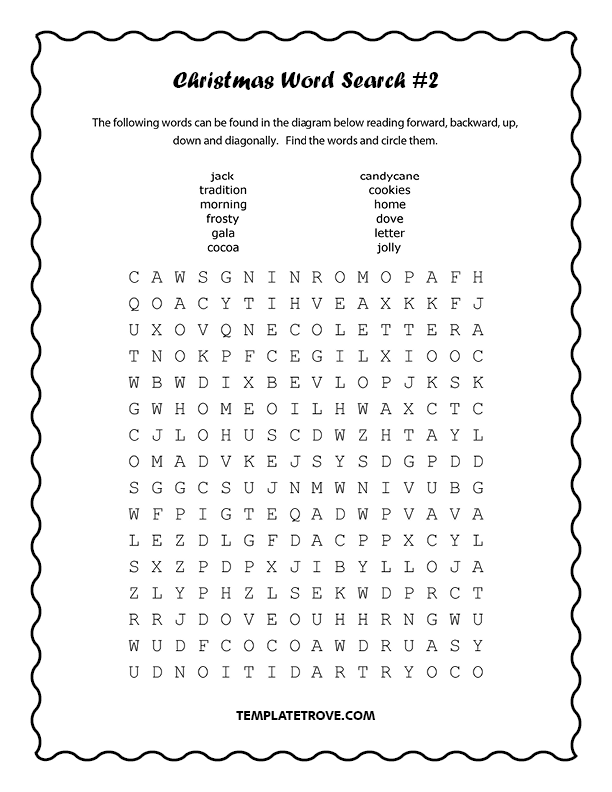 Christmas Word Search #2

The following words can be found in the diagram below reading forward, backward, up, down and diagonally. Find the words and circle them.

jack
tradition
morning
frosty
gala
cocoa

candycane
cookies
home
dove
letter
jolly

C A W S G N I N R O M O P A F H
Q O A C Y T I H V E A X K K F J
U X O V Q N E C O L E T T E R A
T N O K P F C E G I L X I O O C
W B W D I X B E V L O P J K S K
G W H O M E O I L H W A X C T C
C J L O H U S C D W Z H T A Y L
O M A D V K E J S Y S D G P D D
S G G C S U J N M W N I V U B G
W F P I G T E Q A D W P V A V A
L E Z D L G F D A C P P X C Y L
S X Z P D P X J I B Y L L O J A
Z L Y P H Z L S E K W D P R C T
R R J D O V E O U H H R N G W U
W U D F C O C O A W D R U A S Y
U D N O I T I D A R T R Y O C O

TEMPLATETROVE.COM